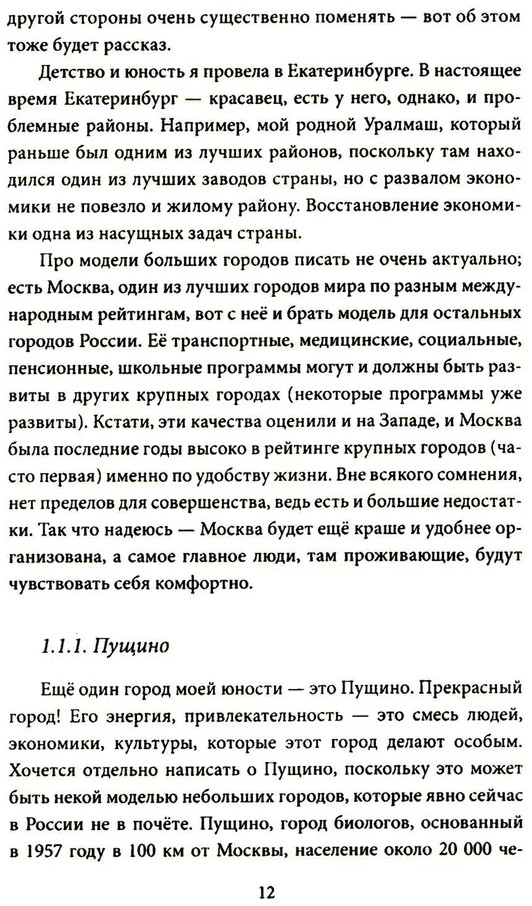 другой стороны очень существенно поменять — вот об этом тоже будет рассказ.

Детство и юность я провела в Екатеринбурге. В настоящее время Екатеринбург — красавец, есть у него, однако, и проблемные районы. Например, мой родной Уралмаш, который раньше был одним из лучших районов, поскольку там находился один из лучших заводов страны, но с развалом экономики не повезло и жилому району. Восстановление экономики одна из насущных задач страны.

Про модели больших городов писать не очень актуально; есть Москва, один из лучших городов мира по разным международным рейтингам, вот с неё и брать модель для остальных городов России. Её транспортные, медицинские, социальные, пенсионные, школьные программы могут и должны быть развиты в других крупных городах (некоторые программы уже развиты). Кстати, эти качества оценили и на Западе, и Москва была последние годы высоко в рейтинге крупных городов (часто первая) именно по удобству жизни. Вне всякого сомнения, нет пределов для совершенства, ведь есть и большие недостатки. Так что надеюсь — Москва будет ещё краше и удобнее организована, а самое главное люди, там проживающие, будут чувствовать себя комфортно.

1.1.1. Пущино

Ещё один город моей юности — это Пущино. Прекрасный город! Его энергия, привлекательность — это смесь людей, экономики, культуры, которые этот город делают особым. Хочется отдельно написать о Пущино, поскольку это может быть некой моделью небольших городов, которые явно сейчас в России не в почёте. Пущино, город биологов, основанный в 1957 году в 100 км от Москвы, население около 20 000 че-

12